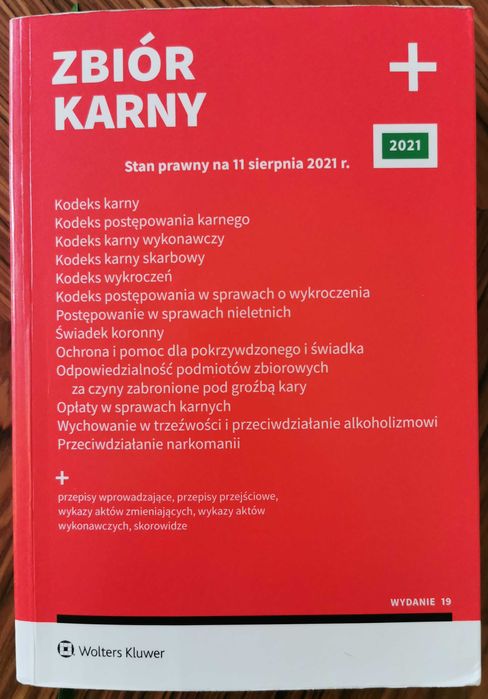 ZBIÓR KARNY

+

2021

Stan prawny na 11 sierpnia 2021 r.

Kodeks karny
Kodeks postępowania karnego
Kodeks karny wykonawczy
Kodeks karny skarbowy
Kodeks wykroczeń
Kodeks postępowania w sprawach o wykroczenia
Postępowanie w sprawach nieletnich
Świadek koronny
Ochrona i pomoc dla pokrzywdzonego i świadka
Odpowiedzialność podmiotów zbiorowych za czyny zabronione pod groźbą kary
Opłaty w sprawach karnych
Wychowanie w trzeźwości i przeciwdziałanie alkoholizmowi
Przeciwdziałanie narkomanii

+
przepisy wprowadzające, przepisy przejściowe, wykazy aktów zmieniających, wykazy aktów wykonawczych, skorowidze

WYDANIE 19

Wolters Kluwer